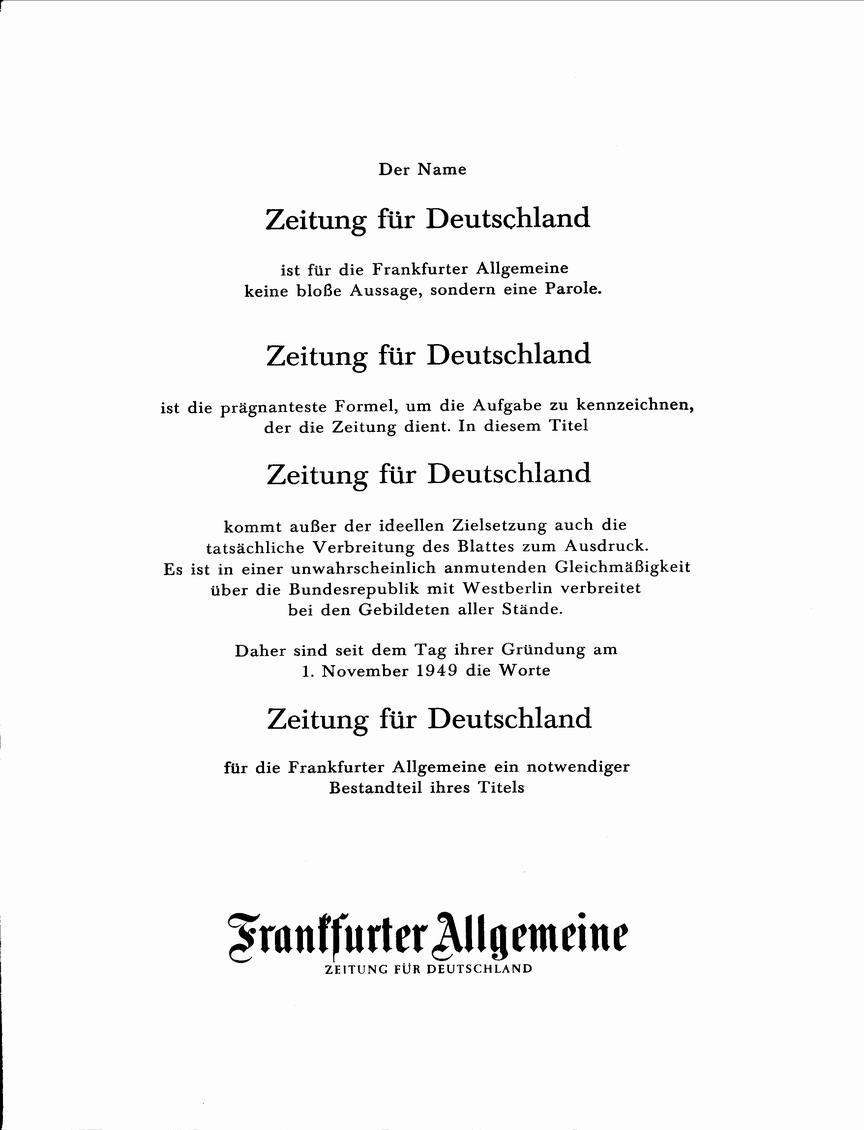 Der Name

Zeitung für Deutschland

ist für die Frankfurter Allgemeine keine bloße Aussage, sondern eine Parole.

Zeitung für Deutschland

ist die prägnanteste Formel, um die Aufgabe zu kennzeichnen, der die Zeitung dient. In diesem Titel

Zeitung für Deutschland

kommt außer der ideellen Zielsetzung auch die tatsächliche Verbreitung des Blattes zum Ausdruck. Es ist in einer unwahrscheinlich anmutenden Gleichmäßigkeit über die Bundesrepublik mit Westberlin verbreitet bei den Gebildeten aller Stände.

Daher sind seit dem Tag ihrer Gründung am 1. November 1949 die Worte

Zeitung für Deutschland

für die Frankfurter Allgemeine ein notwendiger Bestandteil ihres Titels

Frankfurter Allgemeine
ZEITUNG FÜR DEUTSCHLAND